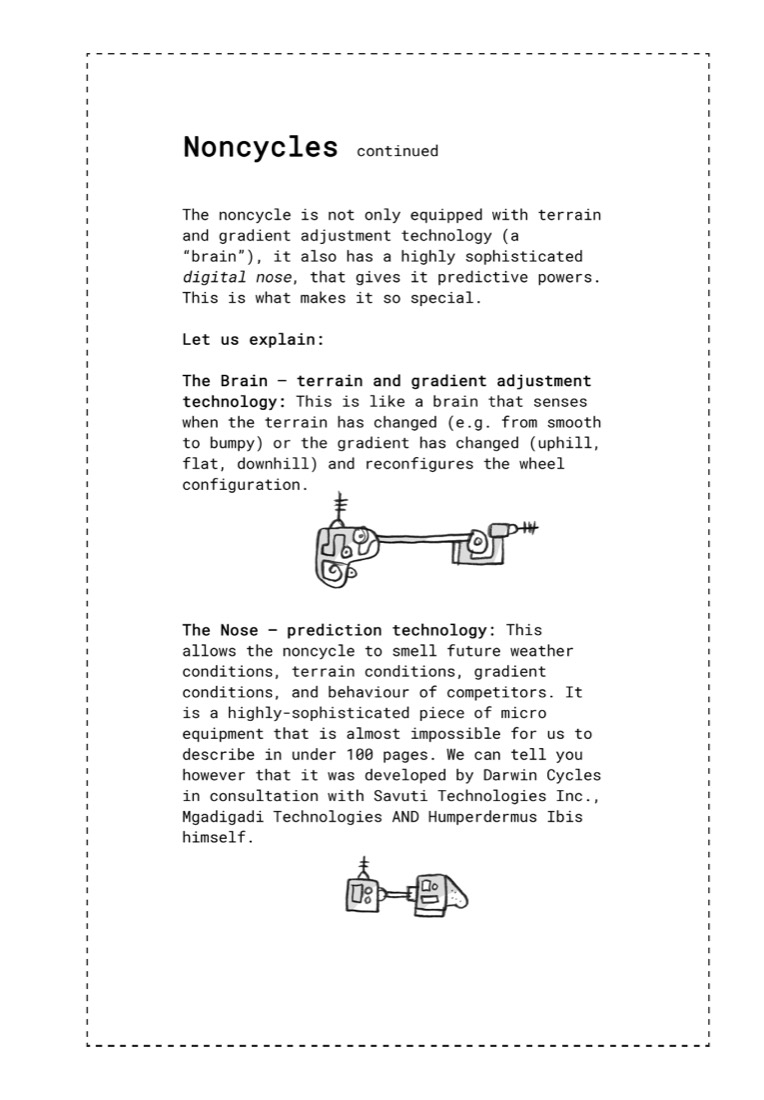 Noncycles continued

The noncycle is not only equipped with terrain and gradient adjustment technology (a "brain"), it also has a highly sophisticated digital nose, that gives it predictive powers. This is what makes it so special.

Let us explain:

The Brain – terrain and gradient adjustment technology: This is like a brain that senses when the terrain has changed (e.g. from smooth to bumpy) or the gradient has changed (uphill, flat, downhill) and reconfigures the wheel configuration.

The Nose – prediction technology: This allows the noncycle to smell future weather conditions, terrain conditions, gradient conditions, and behaviour of competitors. It is a highly-sophisticated piece of micro equipment that is almost impossible for us to describe in under 100 pages. We can tell you however that it was developed by Darwin Cycles in consultation with Savuti Technologies Inc., Mgadigadi Technologies AND Humperdermus Ibis himself.